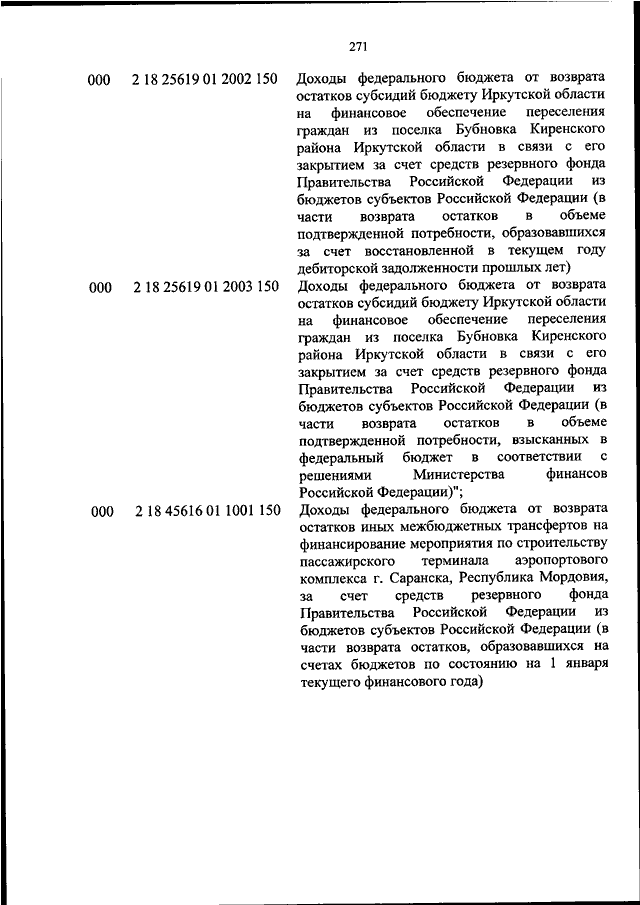 271

| | | |
|---|---|---|
| 000 | 2 18 25619 01 2002 150 | Доходы федерального бюджета от возврата остатков субсидий бюджету Иркутской области на финансовое обеспечение переселения граждан из поселка Бубновка Киренского района Иркутской области в связи с его закрытием за счет средств резервного фонда Правительства Российской Федерации из бюджетов субъектов Российской Федерации (в части возврата остатков в объеме подтвержденной потребности, образовавшихся за счет восстановленной в текущем году дебиторской задолженности прошлых лет) |
| 000 | 2 18 25619 01 2003 150 | Доходы федерального бюджета от возврата остатков субсидий бюджету Иркутской области на финансовое обеспечение переселения граждан из поселка Бубновка Киренского района Иркутской области в связи с его закрытием за счет средств резервного фонда Правительства Российской Федерации из бюджетов субъектов Российской Федерации (в части возврата остатков в объеме подтвержденной потребности, взысканных в федеральный бюджет в соответствии с решениями Министерства финансов Российской Федерации)"; |
| 000 | 2 18 45616 01 1001 150 | Доходы федерального бюджета от возврата остатков иных межбюджетных трансфертов на финансирование мероприятия по строительству пассажирского терминала аэропортового комплекса г. Саранска, Республика Мордовия, за счет средств резервного фонда Правительства Российской Федерации из бюджетов субъектов Российской Федерации (в части возврата остатков, образовавшихся на счетах бюджетов по состоянию на 1 января текущего финансового года) |